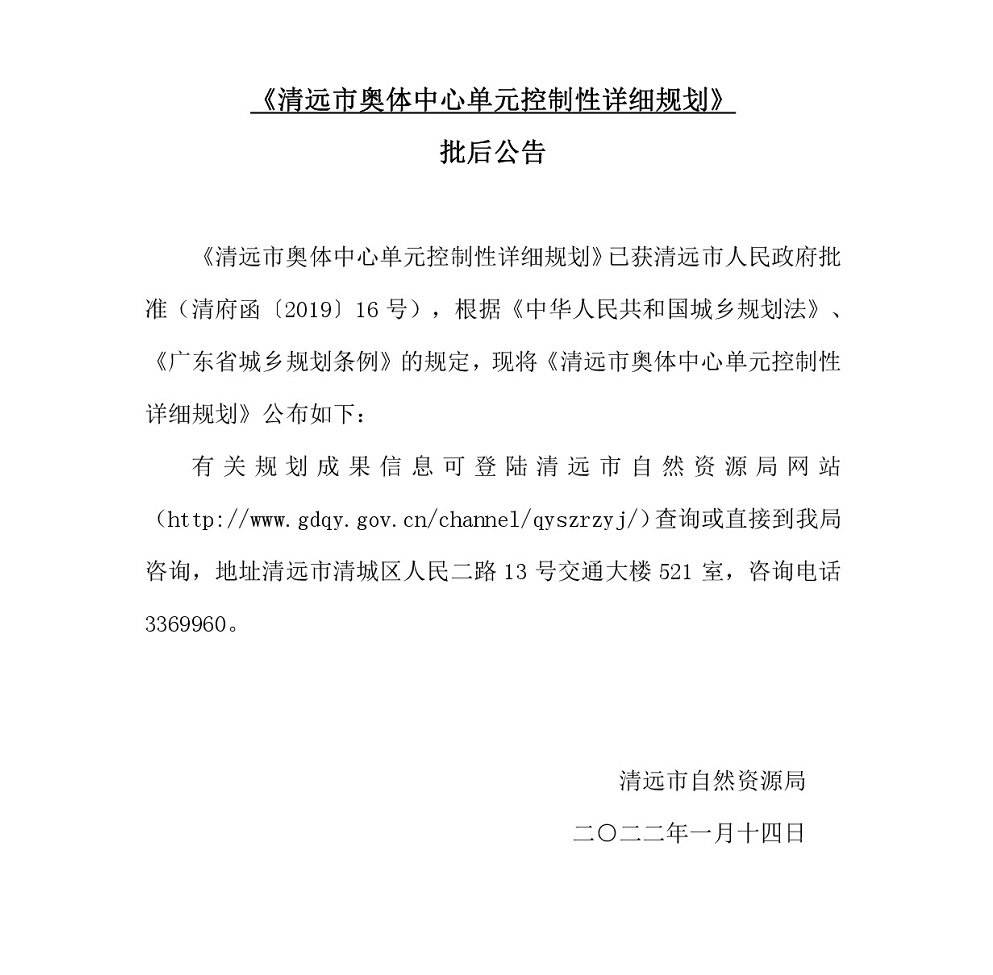 《清远市奥体中心单元控制性详细规划》

批后公告

《清远市奥体中心单元控制性详细规划》已获清远市人民政府批准（清府函〔2019〕16 号），根据《中华人民共和国城乡规划法》、《广东省城乡规划条例》的规定，现将《清远市奥体中心单元控制性详细规划》公布如下：

有关规划成果信息可登陆清远市自然资源局网站（http://www.gdqy.gov.cn/channel/qyszrzyj/）查询或直接到我局咨询，地址清远市清城区人民二路 13 号交通大楼 521 室，咨询电话 3369960。

清远市自然资源局

二〇二二年一月十四日